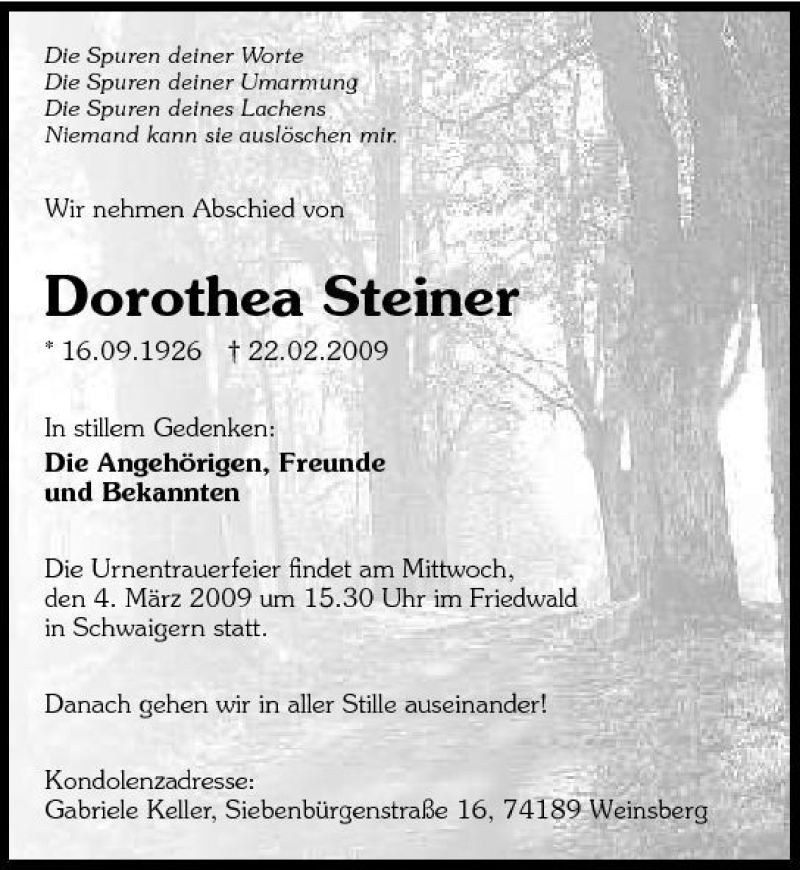 Die Spuren deiner Worte
Die Spuren deiner Umarmung
Die Spuren deines Lachens
Niemand kann sie auslöschen mir.

Wir nehmen Abschied von

Dorothea Steiner

* 16.09.1926 † 22.02.2009

In stillem Gedenken:
Die Angehörigen, Freunde
und Bekannten

Die Urnentrauerfeier findet am Mittwoch, den 4. März 2009 um 15.30 Uhr im Friedwald in Schwaigern statt.

Danach gehen wir in aller Stille auseinander!

Kondolenzadresse:
Gabriele Keller, Siebenbürgenstraße 16, 74189 Weinsberg